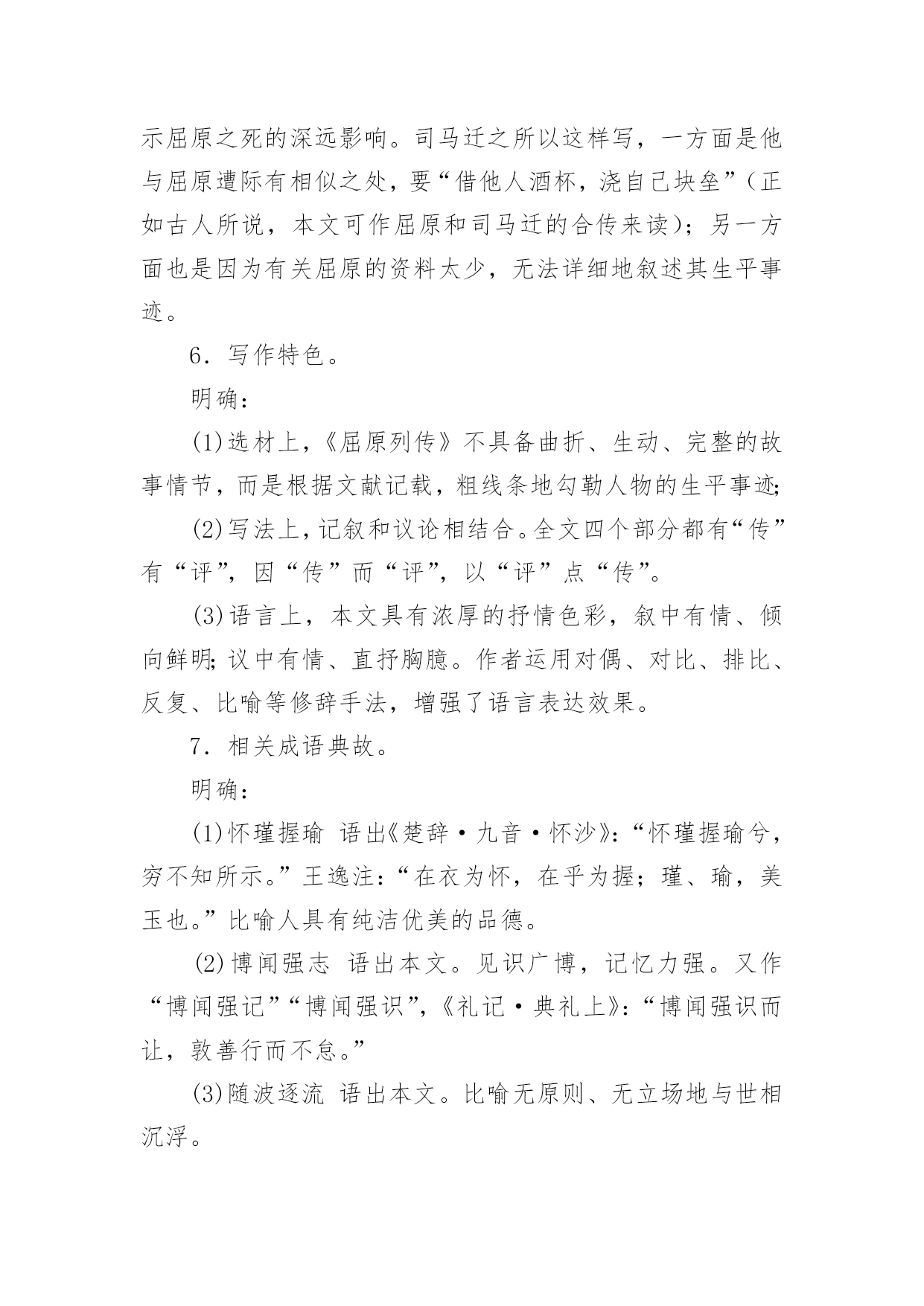 示屈原之死的深远影响。司马迁之所以这样写，一方面是他与屈原遭际有相似之处，要“借他人酒杯，浇自己块垒”（正如古人所说，本文可作屈原和司马迁的合传来读）；另一方面也是因为有关屈原的资料太少，无法详细地叙述其生平事迹。

6．写作特色。

明确：

(1)选材上，《屈原列传》不具备曲折、生动、完整的故事情节，而是根据文献记载，粗线条地勾勒人物的生平事迹；

(2)写法上，记叙和议论相结合。全文四个部分都有“传”有“评”，因“传”而“评”，以“评”点“传”。

(3)语言上，本文具有浓厚的抒情色彩，叙中有情、倾向鲜明；议中有情、直抒胸臆。作者运用对偶、对比、排比、反复、比喻等修辞手法，增强了语言表达效果。

7．相关成语典故。

明确：

(1)怀瑾握瑜 语出《楚辞·九音·怀沙》：“怀瑾握瑜兮，穷不知所示。”王逸注：“在衣为怀，在乎为握；瑾、瑜，美玉也。”比喻人具有纯洁优美的品德。

(2)博闻强志 语出本文。见识广博，记忆力强。又作“博闻强记”“博闻强识”，《礼记·典礼上》：“博闻强识而让，敦善行而不怠。”

(3)随波逐流 语出本文。比喻无原则、无立场地与世相沉浮。